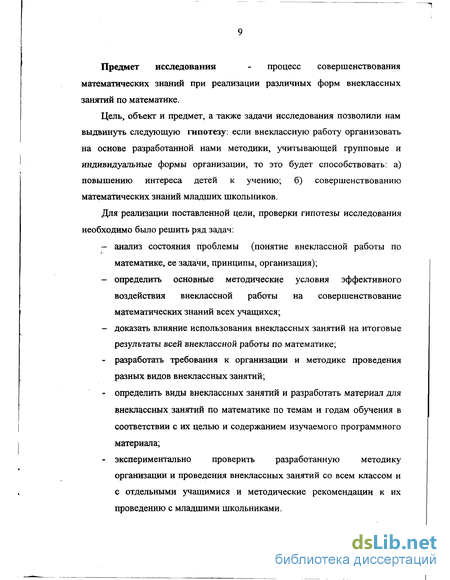 9

Предмет исследования - процесс совершенствования математических знаний при реализации различных форм внеклассных занятий по математике.

Цель, объект и предмет, а также задачи исследования позволили нам выдвинуть следующую гипотезу: если внеклассную работу организовать на основе разработанной нами методики, учитывающей групповые и индивидуальные формы организации, то это будет способствовать: а) повышению интереса детей к учению; б) совершенствованию математических знаний младших школьников.

Для реализации поставленной цели, проверки гипотезы исследования необходимо было решить ряд задач:

– анализ состояния проблемы (понятие внеклассной работы по математике, ее задачи, принципы, организация);

– определить основные методические условия эффективного воздействия внеклассной работы на совершенствование математических знаний всех учащихся;

– доказать влияние использования внеклассных занятий на итоговые результаты всей внеклассной работы по математике;

- разработать требования к организации и методике проведения разных видов внеклассных занятий;

- определить виды внеклассных занятий и разработать материал для внеклассных занятий по математике по темам и годам обучения в соответствии с их целью и содержанием изучаемого программного материала;

- экспериментально проверить разработанную методику организации и проведения внеклассных занятий со всем классом и с отдельными учащимися и методические рекомендации к их проведению с младшими школьниками.

dsLib.net
библиотека диссертаций